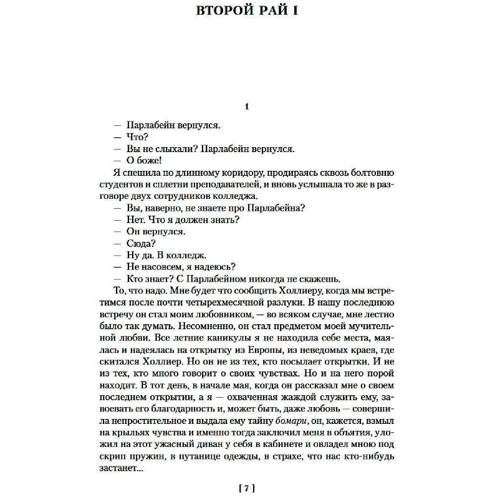 ВТОРОЙ РАЙ I

1

— Парлабейн вернулся.
— Что?
— Вы не слыхали? Парлабейн вернулся.
— О боже!

Я спешила по длинному коридору, продираясь сквозь болтовню студентов и сплетни преподавателей, и вновь услышала то же в разговоре двух сотрудников колледжа.

— Вы, наверно, не знаете про Парлабейна?
— Нет. Что я должен знать?
— Он вернулся.
— Сюда?
— Ну да. В колледж.
— Не насовсем, я надеюсь?
— Кто знает? С Парлабейном никогда не скажешь.

То, что надо. Мне будет что сообщить Холлиеру, когда мы встретимся после почти четырехмесячной разлуки. В нашу последнюю встречу он стал моим любовником, — во всяком случае, мне лестно было так думать. Несомненно, он стал предметом моей мучительной любви. Все летние каникулы я не находила себе места, маялась и надеялась на открытку из Европы, из неведомых краев, где скитался Холлиер. Но он не из тех, кто посылает открытки. И не из тех, кто много говорит о своих чувствах. Но и на него порой находит. В тот день, в начале мая, когда он рассказал мне о своем последнем открытии, а я — охваченная жаждой служить ему, завоевать его благодарность и, может быть, даже любовь — совершила непростительное и выдала ему тайну бомари, он, кажется, взмыл на крыльях чувства и именно тогда заключил меня в объятия, уложил на этот ужасный диван у себя в кабинете и овладел мною под скрип пружин, в путанице одежды, в страхе, что нас кто-нибудь застанет...

[ 7 ]